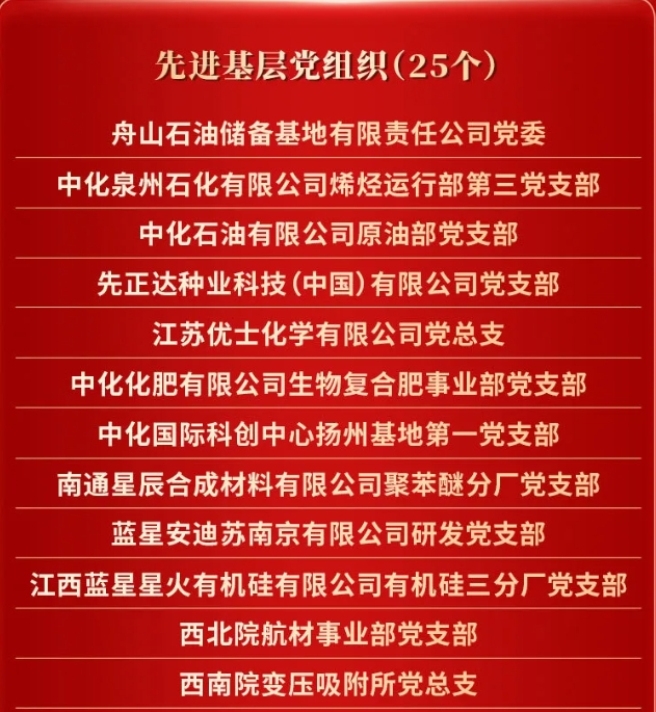 先进基层党组织(25个)

舟山石油储备基地有限责任公司党委

中化泉州石化有限公司烯烃运行部第三党支部

中化石油有限公司原油部党支部

先正达种业科技(中国)有限公司党支部

江苏优士化学有限公司党总支

中化化肥有限公司生物复合肥事业部党支部

中化国际科创中心扬州基地第一党支部

南通星辰合成材料有限公司聚苯醚分厂党支部

蓝星安迪苏南京有限公司研发党支部

江西蓝星星火有机硅有限公司有机硅三分厂党支部

西北院航材事业部党支部

西南院变压吸附所党总支